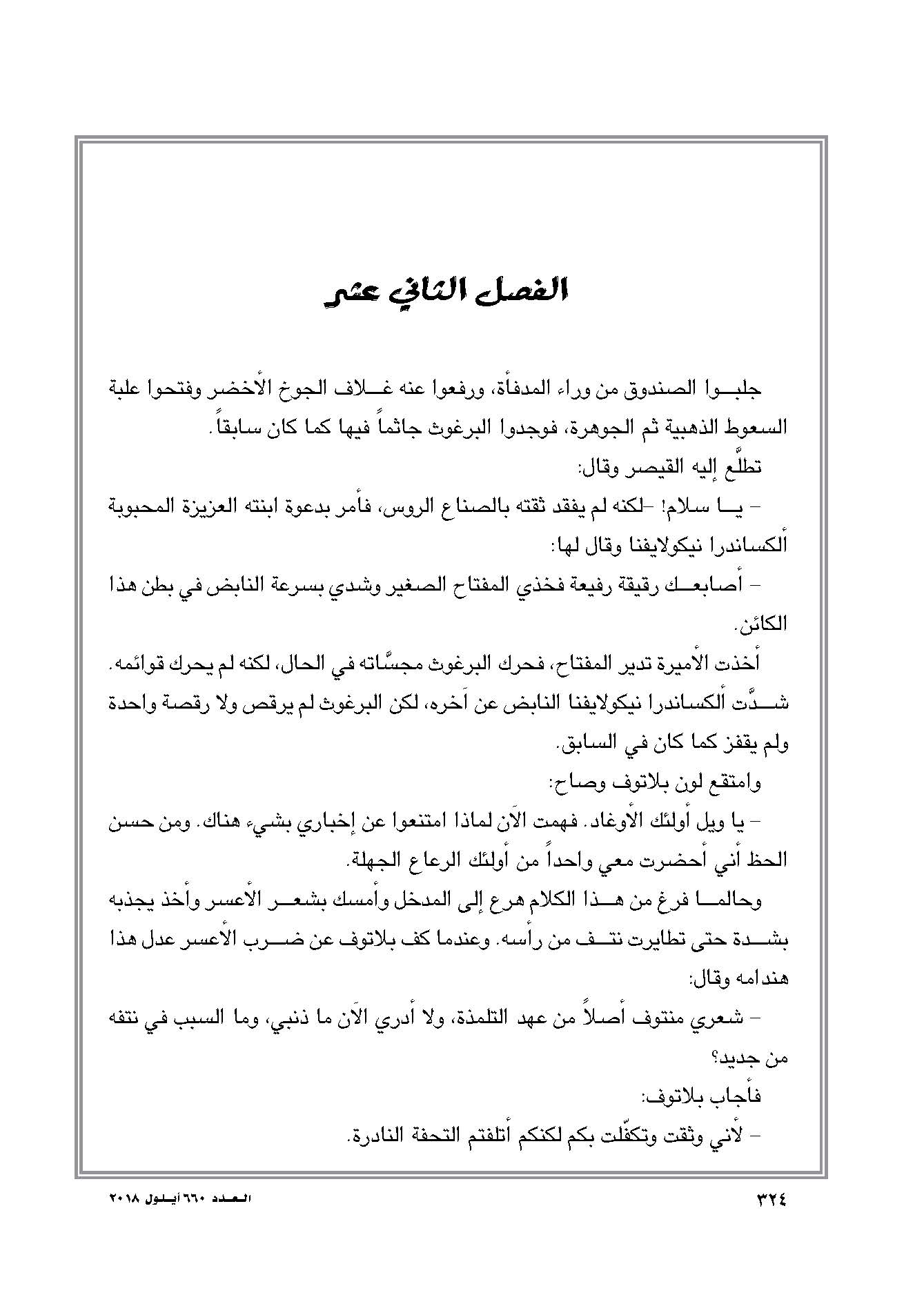 الفصل الثاني عشر

جلبوا الصندوق من وراء المدفأة، ورفعوا عنه غلاف الجوخ الأخضر وفتحوا علبة السعوط الذهبية ثم الجوهرة، فوجدوا البرغوث جاثماً فيها كما كان سابقاً.

تطلَّع إليه القيصر وقال:

– يا سلام! –لكنه لم يفقد ثقته بالصناع الروس، فأمر بدعوة ابنته العزيزة المحبوبة ألكساندرا نيكولايفنا وقال لها:

– أصابعك رقيقة رفيعة فخذي المفتاح الصغير وشدي بسرعة النابض في بطن هذا الكائن.

أخذت الأميرة تدير المفتاح، فحرك البرغوث مجسَّاته في الحال، لكنه لم يحرك قوائمه. شدَّت ألكساندرا نيكولايفنا النابض عن آخره، لكن البرغوث لم يرقص ولا رقصة واحدة ولم يقفز كما كان في السابق.

وامتقع لون بلاتوف وصاح:

– يا ويل أولئك الأوغاد. فهمت الآن لماذا امتنعوا عن إخباري بشيء هناك. ومن حسن الحظ أني أحضرت معي واحداً من أولئك الرعاع الجهلة.

وحالما فرغ من هذا الكلام هرع إلى المدخل وأمسك بشعر الأعسر وأخذ يجذبه بشدة حتى تطايرت نتف من رأسه. وعندما كف بلاتوف عن ضرب الأعسر عدل هذا هندامه وقال:

– شعري منتوف أصلاً من عهد التلمذة، ولا أدري الآن ما ذنبي، وما السبب في نتفه من جديد؟

فأجاب بلاتوف:

– لأني وثقت وتكفّلت بكم لكنكم أتلفتم التحفة النادرة.

٣٢٤

العدد ٦٦٠ أيلول ٢٠١٨